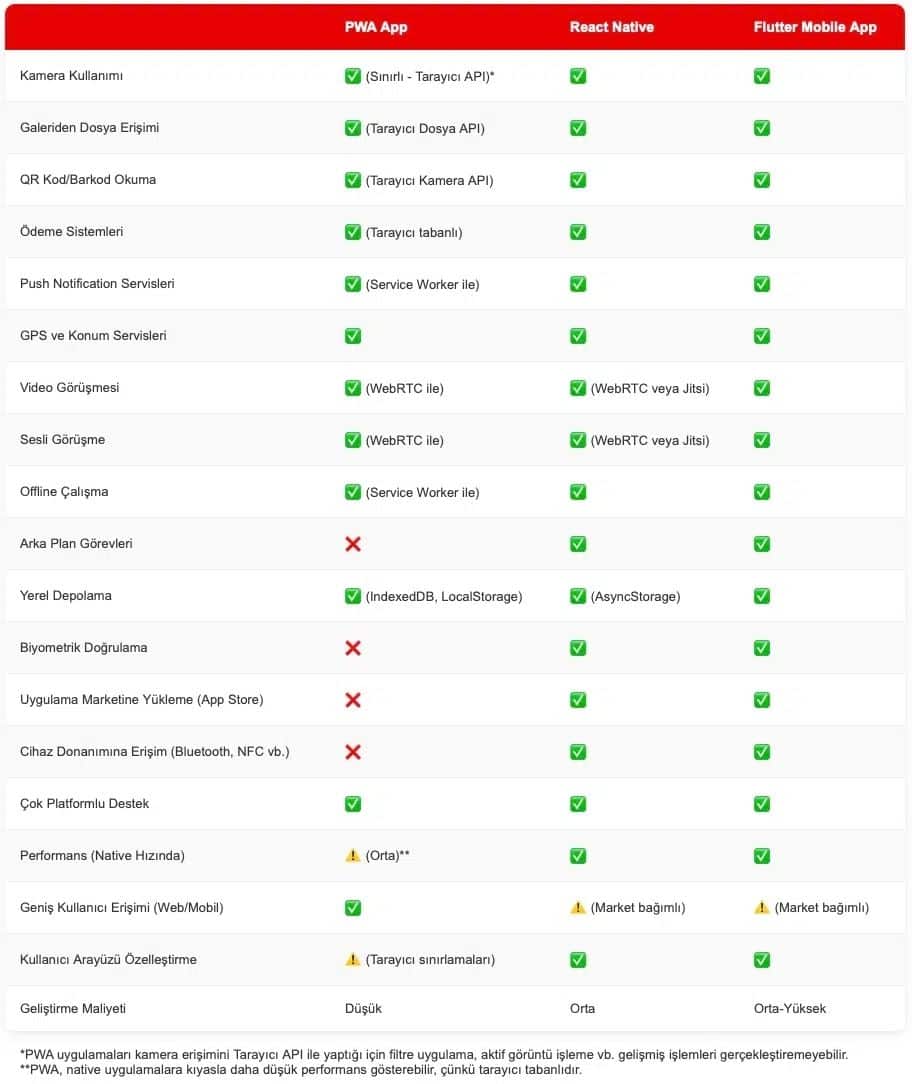 | | PWA App | React Native | Flutter Mobile App |
|---|---|---|---|
| Kamera Kullanımı | ✅ (Sınırlı - Tarayıcı API)* | ✅ | ✅ |
| Galeriden Dosya Erişimi | ✅ (Tarayıcı Dosya API) | ✅ | ✅ |
| QR Kod/Barkod Okuma | ✅ (Tarayıcı Kamera API) | ✅ | ✅ |
| Ödeme Sistemleri | ✅ (Tarayıcı tabanlı) | ✅ | ✅ |
| Push Notification Servisleri | ✅ (Service Worker ile) | ✅ | ✅ |
| GPS ve Konum Servisleri | ✅ | ✅ | ✅ |
| Video Görüşmesi | ✅ (WebRTC ile) | ✅ (WebRTC veya Jitsi) | ✅ |
| Sesli Görüşme | ✅ (WebRTC ile) | ✅ (WebRTC veya Jitsi) | ✅ |
| Offline Çalışma | ✅ (Service Worker ile) | ✅ | ✅ |
| Arka Plan Görevleri | ❌ | ✅ | ✅ |
| Yerel Depolama | ✅ (IndexedDB, LocalStorage) | ✅ (AsyncStorage) | ✅ |
| Biyometrik Doğrulama | ❌ | ✅ | ✅ |
| Uygulama Marketine Yükleme (App Store) | ❌ | ✅ | ✅ |
| Cihaz Donanımına Erişim (Bluetooth, NFC vb.) | ❌ | ✅ | ✅ |
| Çok Platformlu Destek | ✅ | ✅ | ✅ |
| Performans (Native Hızında) | ⚠️ (Orta)** | ✅ | ✅ |
| Geniş Kullanıcı Erişimi (Web/Mobil) | ✅ | ⚠️ (Market bağımlı) | ⚠️ (Market bağımlı) |
| Kullanıcı Arayüzü Özelleştirme | ⚠️ (Tarayıcı sınırlamaları) | ✅ | ✅ |
| Geliştirme Maliyeti | Düşük | Orta | Orta-Yüksek |

*PWA uygulamaları kamera erişimini Tarayıcı API ile yaptığı için filtre uygulama, aktif görüntü işleme vb. gelişmiş işlemleri gerçekleştiremeyebilir.
**PWA, native uygulamalara kıyasla daha düşük performans gösterebilir, çünkü tarayıcı tabanlıdır.